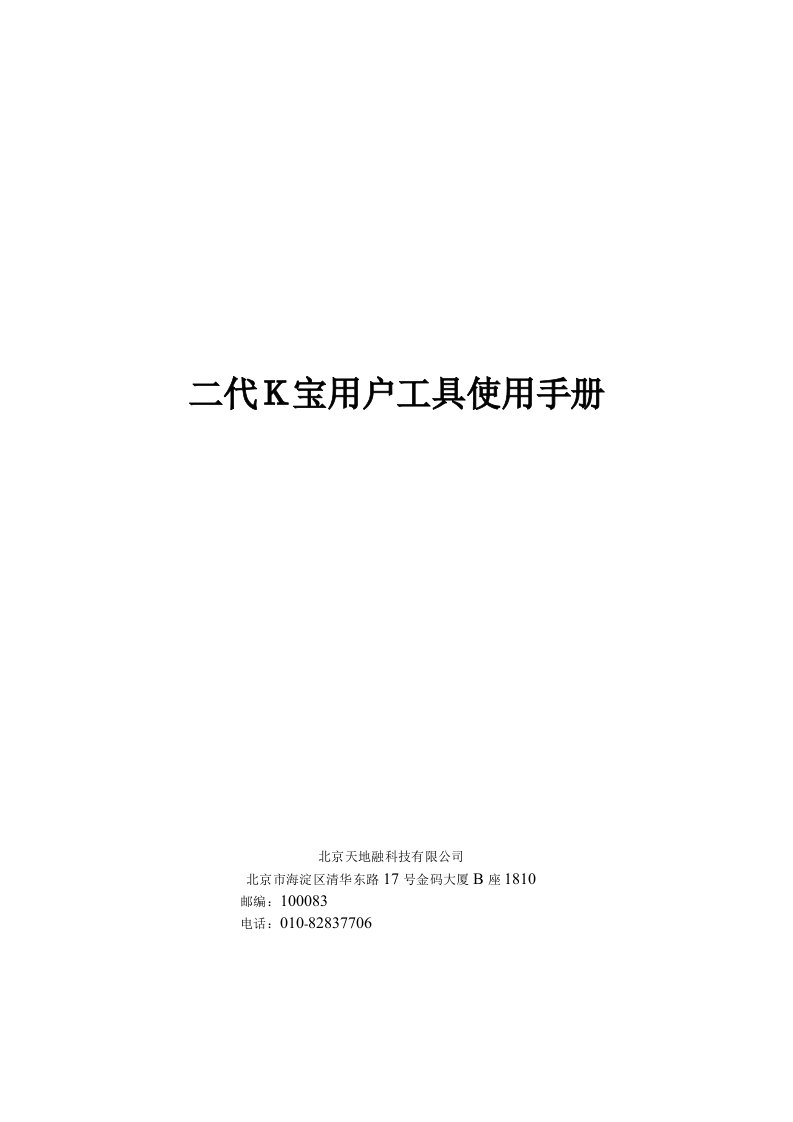 二代K宝用户工具使用手册

北京天地融科技有限公司
北京市海淀区清华东路 17 号金码大厦 B 座 1810
邮编：100083
电话：010-82837706